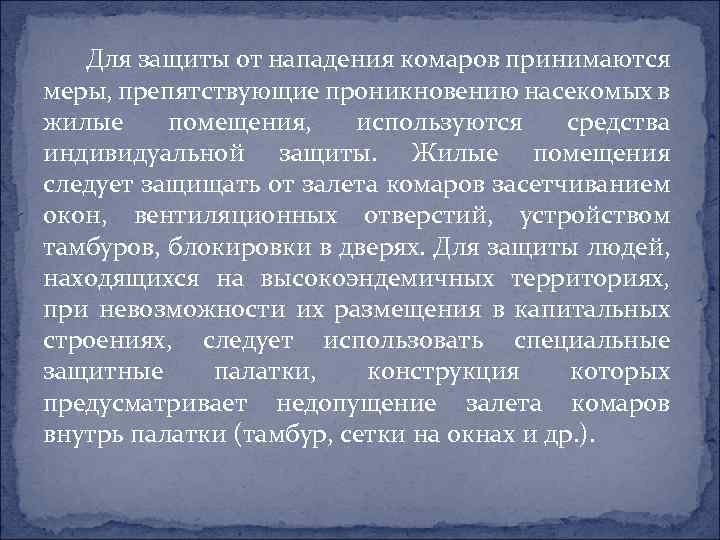 Для защиты от нападения комаров принимаются меры, препятствующие проникновению насекомых в жилые помещения, используются средства индивидуальной защиты. Жилые помещения следует защищать от залета комаров засетчиванием окон, вентиляционных отверстий, устройством тамбуров, блокировки в дверях. Для защиты людей, находящихся на высокоэндемичных территориях, при невозможности их размещения в капитальных строениях, следует использовать специальные защитные палатки, конструкция которых предусматривает недопущение залета комаров внутрь палатки (тамбур, сетки на окнах и др.).